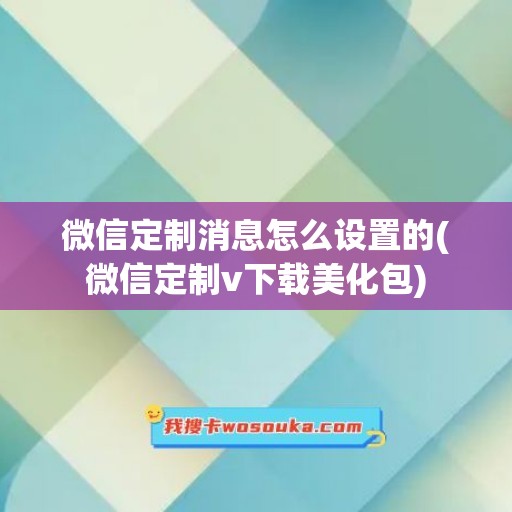 微信定制消息怎么设置的(微信定制v下载美化包)

我搜卡wosouka.com